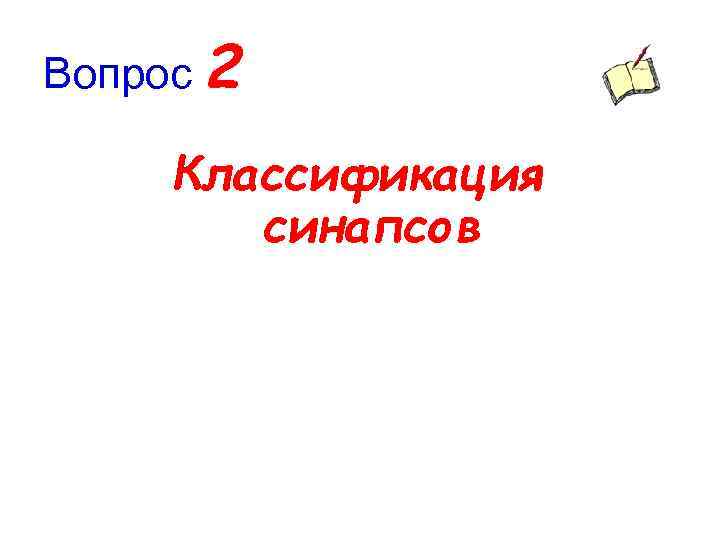 Вопрос 2

Классификация синапсов